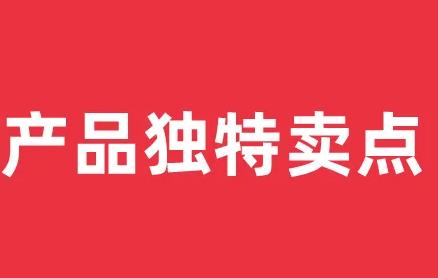 产品独特卖点